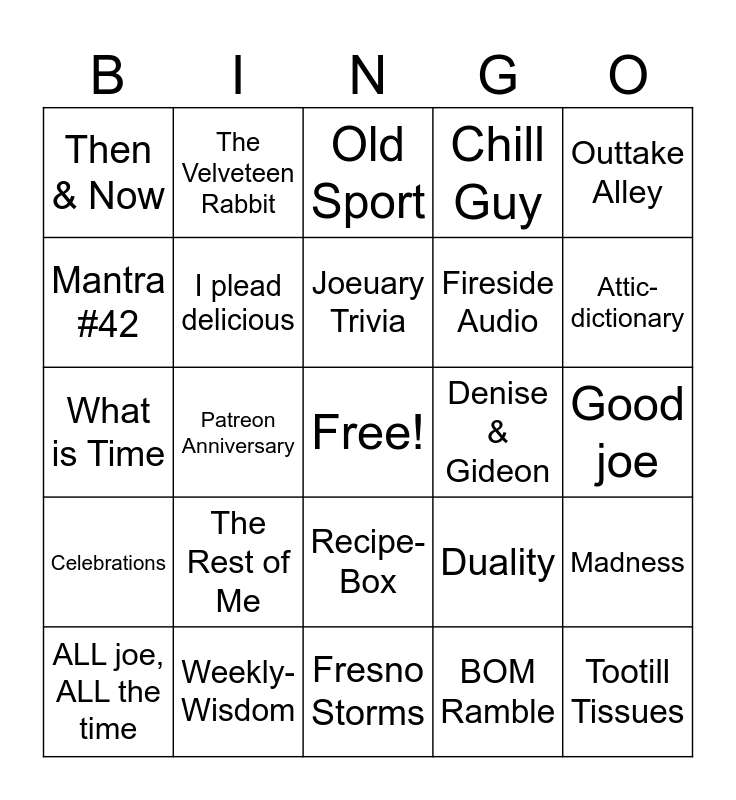 | B | I | N | G | O |
|---|---|---|---|---|
| Then & Now | The Velveteen Rabbit | Old Sport | Chill Guy | Outtake Alley |
| Mantra #42 | I plead delicious | Joeuary Trivia | Fireside Audio | Attic-dictionary |
| What is Time | Patreon Anniversary | Free! | Denise & Gideon | Good joe |
| Celebrations | The Rest of Me | Recipe-Box | Duality | Madness |
| ALL joe, ALL the time | Weekly-Wisdom | Fresno Storms | BOM Ramble | Tootill Tissues |